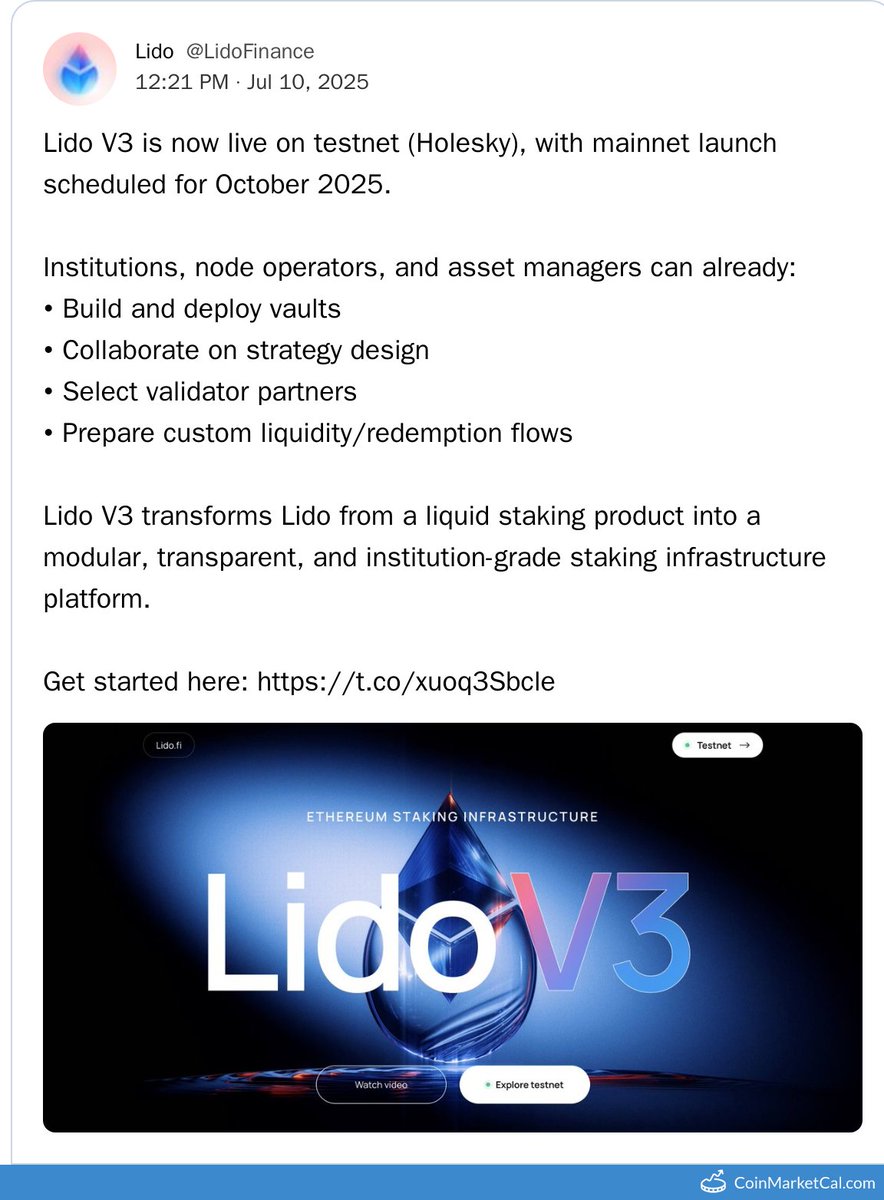 Lido @LidoFinance
12:21 PM · Jul 10, 2025

Lido V3 is now live on testnet (Holesky), with mainnet launch scheduled for October 2025.

Institutions, node operators, and asset managers can already:
• Build and deploy vaults
• Collaborate on strategy design
• Select validator partners
• Prepare custom liquidity/redemption flows

Lido V3 transforms Lido from a liquid staking product into a modular, transparent, and institution-grade staking infrastructure platform.

Get started here: https://t.co/xuoq3Sbcle

Lido.fi

Testnet →

ETHEREUM STAKING INFRASTRUCTURE

Lido V3

Watch video

Explore testnet

CoinMarketCal.com